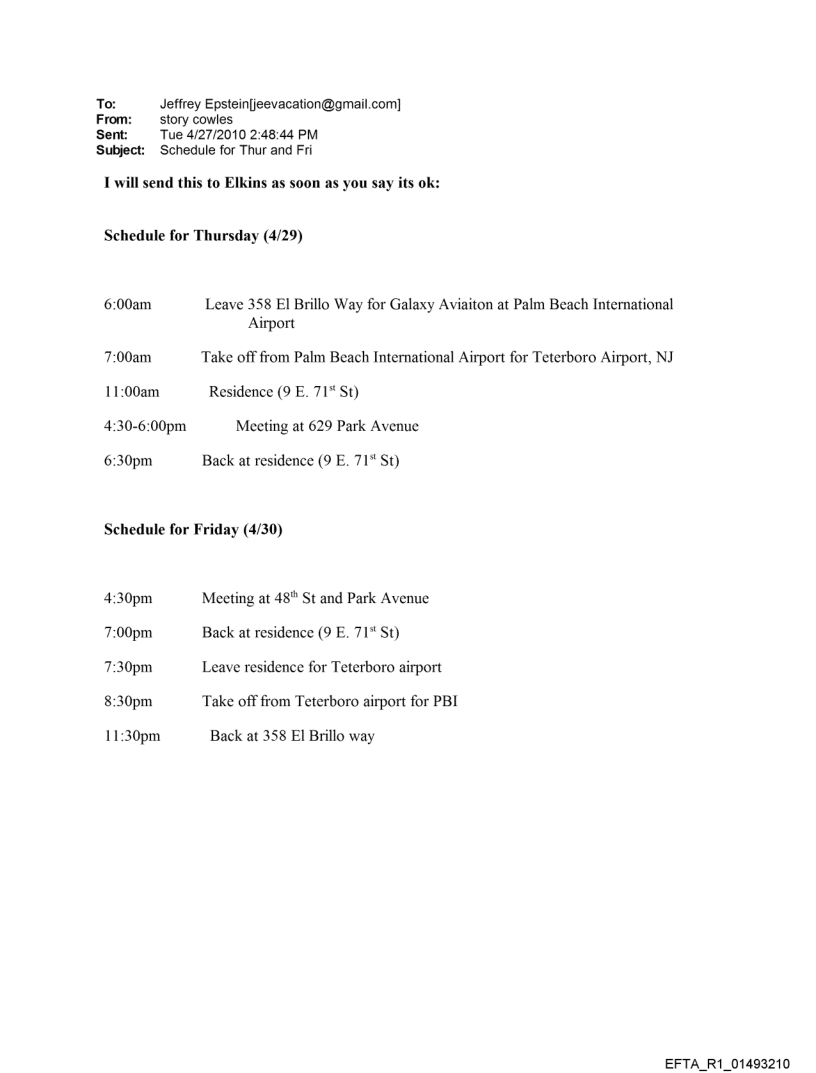 To: Jeffrey Epstein[jeevacation@gmail.com]
From: story cowles
Sent: Tue 4/27/2010 2:48:44 PM
Subject: Schedule for Thur and Fri

I will send this to Elkins as soon as you say its ok:

Schedule for Thursday (4/29)

6:00am Leave 358 El Brillo Way for Galaxy Aviaiton at Palm Beach International Airport

7:00am Take off from Palm Beach International Airport for Teterboro Airport, NJ

11:00am Residence (9 E. 71$^{st}$ St)

4:30-6:00pm Meeting at 629 Park Avenue

6:30pm Back at residence (9 E. 71$^{st}$ St)

Schedule for Friday (4/30)

4:30pm Meeting at 48$^{th}$ St and Park Avenue

7:00pm Back at residence (9 E. 71$^{st}$ St)

7:30pm Leave residence for Teterboro airport

8:30pm Take off from Teterboro airport for PBI

11:30pm Back at 358 El Brillo way

EFTA_R1_01493210